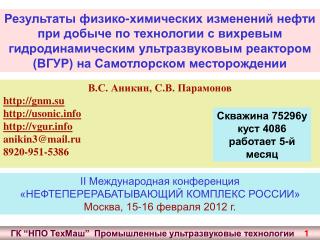 Результаты физико-химических изменений нефти при добыче по технологии с вихревым гидродинамическим ультразвуковым реактором (ВГУР) на Самотлорском месторождении

В.С. Аникин, С.В. Парамонов

http://gnm.su
http://usonic.info
http://vgur.info
anikin3@mail.ru
8920-951-5386

Скважина 75296у куст 4086 работает 5-й месяц

II Международная конференция
«НЕФТЕПЕРЕРАБАТЫВАЮЩИЙ КОМПЛЕКС РОССИИ»
Москва, 15-16 февраля 2012 г.

ГК "НПО ТехМаш" Промышленные ультразвуковые технологии 1